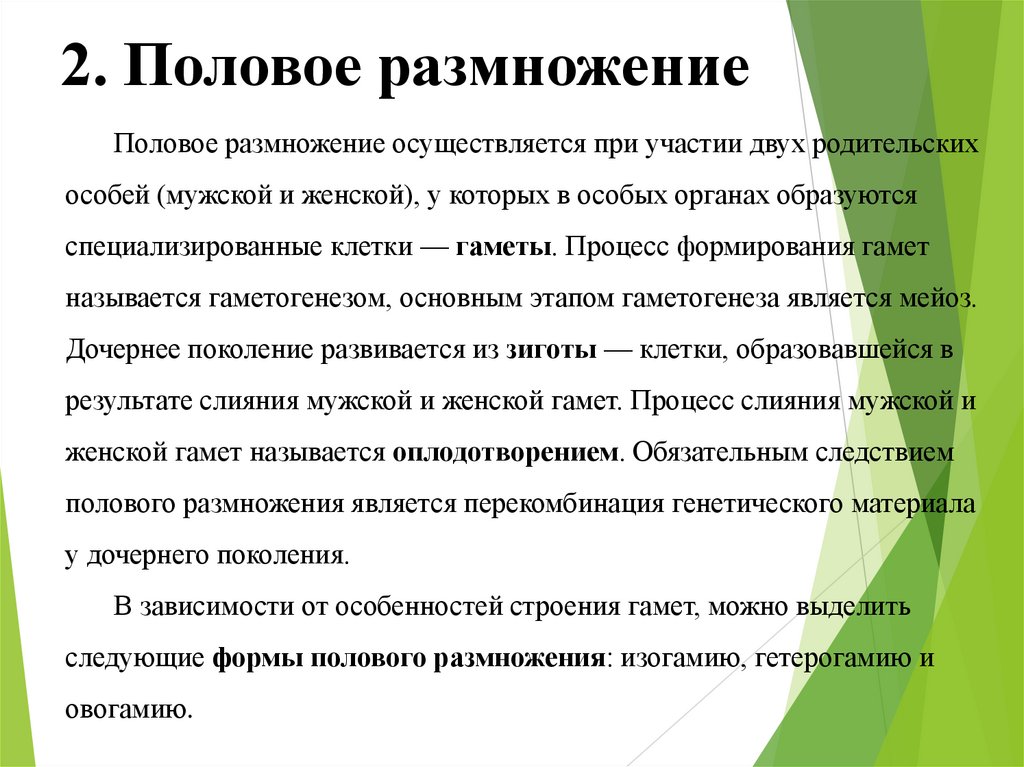 2. Половое размножение

Половое размножение осуществляется при участии двух родительских особей (мужской и женской), у которых в особых органах образуются специализированные клетки — гаметы. Процесс формирования гамет называется гаметогенезом, основным этапом гаметогенеза является мейоз. Дочернее поколение развивается из зиготы — клетки, образовавшейся в результате слияния мужской и женской гамет. Процесс слияния мужской и женской гамет называется оплодотворением. Обязательным следствием полового размножения является перекомбинация генетического материала у дочернего поколения.

В зависимости от особенностей строения гамет, можно выделить следующие формы полового размножения: изогамию, гетерогамию и овогамию.